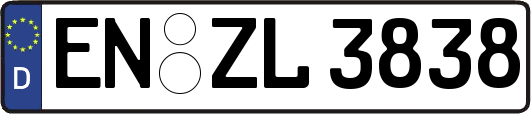 D
EN ZL 3838